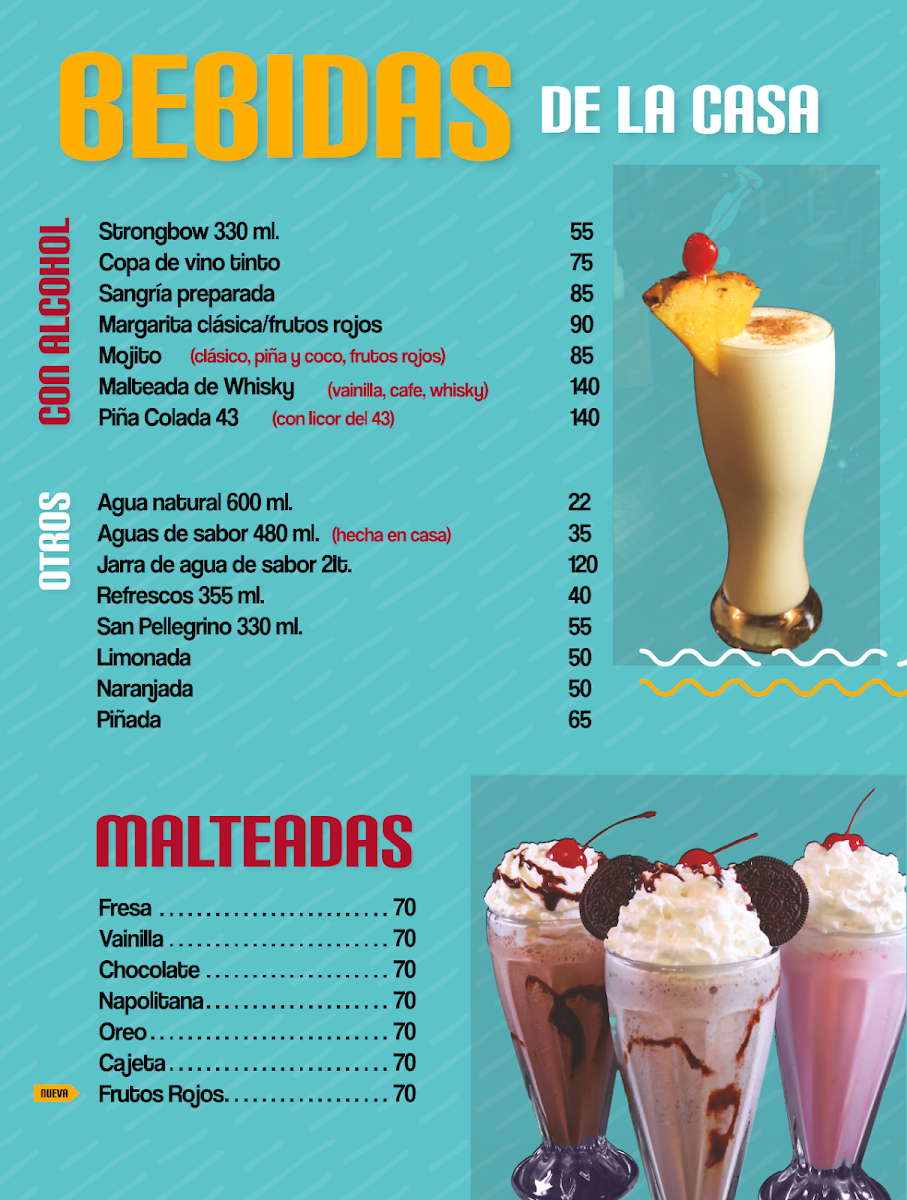 BEBIDAS DE LA CASA

CON ALCOHOL

Strongbow 330 ml. 55
Copa de vino tinto 75
Sangría preparada 85
Margarita clásica/frutos rojos 90
Mojito (clásico, piña y coco, frutos rojos) 85
Malteada de Whisky (vainilla, cafe, whisky) 140
Piña Colada 43 (con licor del 43) 140

OTROS

Agua natural 600 ml. 22
Aguas de sabor 480 ml. (hecha en casa) 35
Jarra de agua de sabor 2lt. 120
Refrescos 355 ml. 40
San Pellegrino 330 ml. 55
Limonada 50
Naranjada 50
Piñada 65

MALTEADAS

Fresa 70
Vainilla 70
Chocolate 70
Napolitana 70
Oreo 70
Cajeta 70
NUEVA Frutos Rojos 70